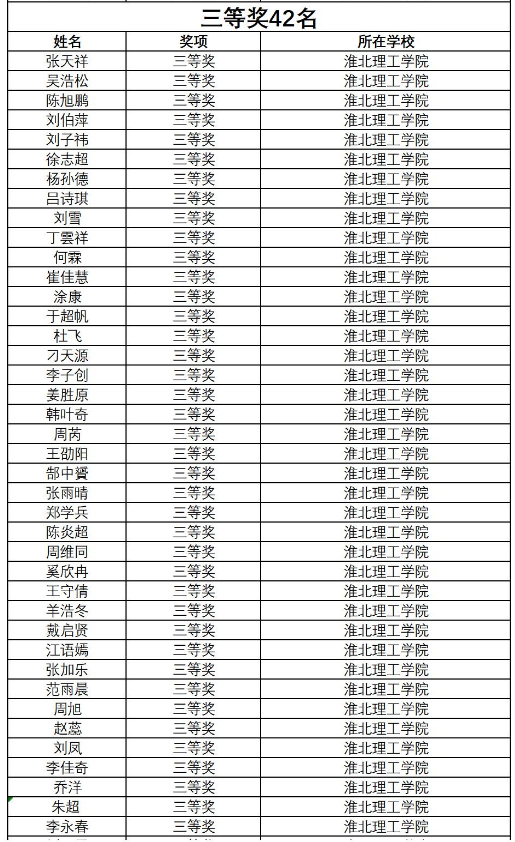 三等奖42名

| 姓名 | 奖项 | 所在学校 |
|---|---|---|
| 张天祥 | 三等奖 | 淮北理工学院 |
| 吴浩松 | 三等奖 | 淮北理工学院 |
| 陈旭鹏 | 三等奖 | 淮北理工学院 |
| 刘伯萍 | 三等奖 | 淮北理工学院 |
| 刘子祎 | 三等奖 | 淮北理工学院 |
| 徐志超 | 三等奖 | 淮北理工学院 |
| 杨孙德 | 三等奖 | 淮北理工学院 |
| 吕诗琪 | 三等奖 | 淮北理工学院 |
| 刘雪 | 三等奖 | 淮北理工学院 |
| 丁雲祥 | 三等奖 | 淮北理工学院 |
| 何霖 | 三等奖 | 淮北理工学院 |
| 崔佳慧 | 三等奖 | 淮北理工学院 |
| 涂康 | 三等奖 | 淮北理工学院 |
| 于超帆 | 三等奖 | 淮北理工学院 |
| 杜飞 | 三等奖 | 淮北理工学院 |
| 刁天源 | 三等奖 | 淮北理工学院 |
| 李子创 | 三等奖 | 淮北理工学院 |
| 姜胜原 | 三等奖 | 淮北理工学院 |
| 韩叶奇 | 三等奖 | 淮北理工学院 |
| 周芮 | 三等奖 | 淮北理工学院 |
| 王劭阳 | 三等奖 | 淮北理工学院 |
| 郜中贇 | 三等奖 | 淮北理工学院 |
| 张雨晴 | 三等奖 | 淮北理工学院 |
| 郑学兵 | 三等奖 | 淮北理工学院 |
| 陈炎超 | 三等奖 | 淮北理工学院 |
| 周维同 | 三等奖 | 淮北理工学院 |
| 奚欣冉 | 三等奖 | 淮北理工学院 |
| 王守倩 | 三等奖 | 淮北理工学院 |
| 羊浩冬 | 三等奖 | 淮北理工学院 |
| 戴启贤 | 三等奖 | 淮北理工学院 |
| 江语嫣 | 三等奖 | 淮北理工学院 |
| 张加乐 | 三等奖 | 淮北理工学院 |
| 范雨晨 | 三等奖 | 淮北理工学院 |
| 周旭 | 三等奖 | 淮北理工学院 |
| 赵蕊 | 三等奖 | 淮北理工学院 |
| 刘凤 | 三等奖 | 淮北理工学院 |
| 李佳奇 | 三等奖 | 淮北理工学院 |
| 乔洋 | 三等奖 | 淮北理工学院 |
| 朱超 | 三等奖 | 淮北理工学院 |
| 李永春 | 三等奖 | 淮北理工学院 |